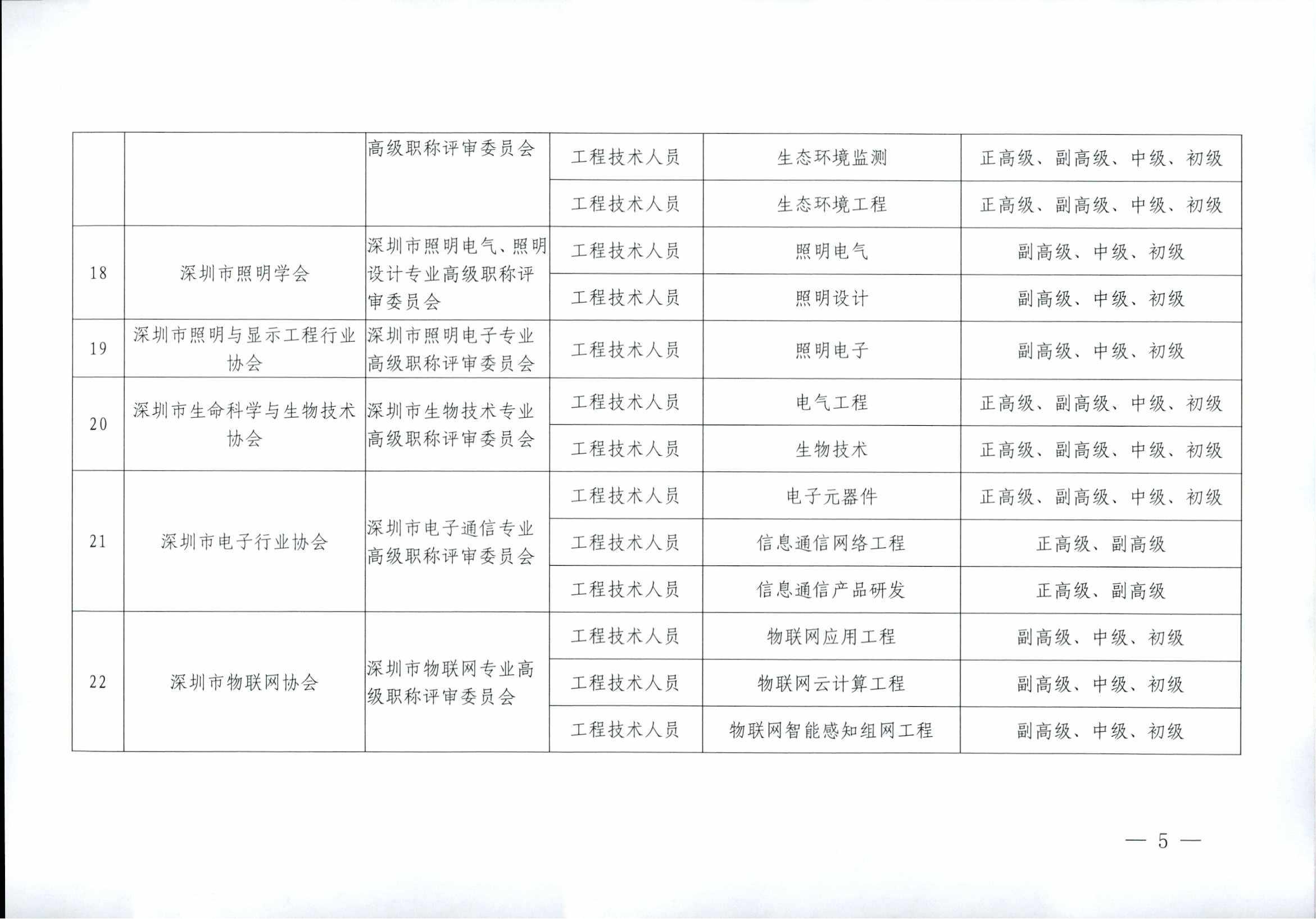 |  |  | 高级职称评审委员会 | 工程技术人员 | 生态环境监测 | 正高级、副高级、中级、初级 |
|---|---|---|---|---|---|
|  |  |  | 工程技术人员 | 生态环境工程 | 正高级、副高级、中级、初级 |
| 18 | 深圳市照明学会 | 深圳市照明电气、照明设计专业高级职称评审委员会 | 工程技术人员 | 照明电气 | 副高级、中级、初级 |
|  |  |  | 工程技术人员 | 照明设计 | 副高级、中级、初级 |
| 19 | 深圳市照明与显示工程行业协会 | 深圳市照明电子专业高级职称评审委员会 | 工程技术人员 | 照明电子 | 副高级、中级、初级 |
| 20 | 深圳市生命科学与生物技术协会 | 深圳市生物技术专业高级职称评审委员会 | 工程技术人员 | 电气工程 | 正高级、副高级、中级、初级 |
|  |  |  | 工程技术人员 | 生物技术 | 正高级、副高级、中级、初级 |
| 21 | 深圳市电子行业协会 | 深圳市电子通信专业高级职称评审委员会 | 工程技术人员 | 电子元器件 | 正高级、副高级、中级、初级 |
|  |  |  | 工程技术人员 | 信息通信网络工程 | 正高级、副高级 |
|  |  |  | 工程技术人员 | 信息通信产品研发 | 正高级、副高级 |
| 22 | 深圳市物联网协会 | 深圳市物联网专业高级职称评审委员会 | 工程技术人员 | 物联网应用工程 | 副高级、中级、初级 |
|  |  |  | 工程技术人员 | 物联网云计算工程 | 副高级、中级、初级 |
|  |  |  | 工程技术人员 | 物联网智能感知组网工程 | 副高级、中级、初级 |

— 5 —